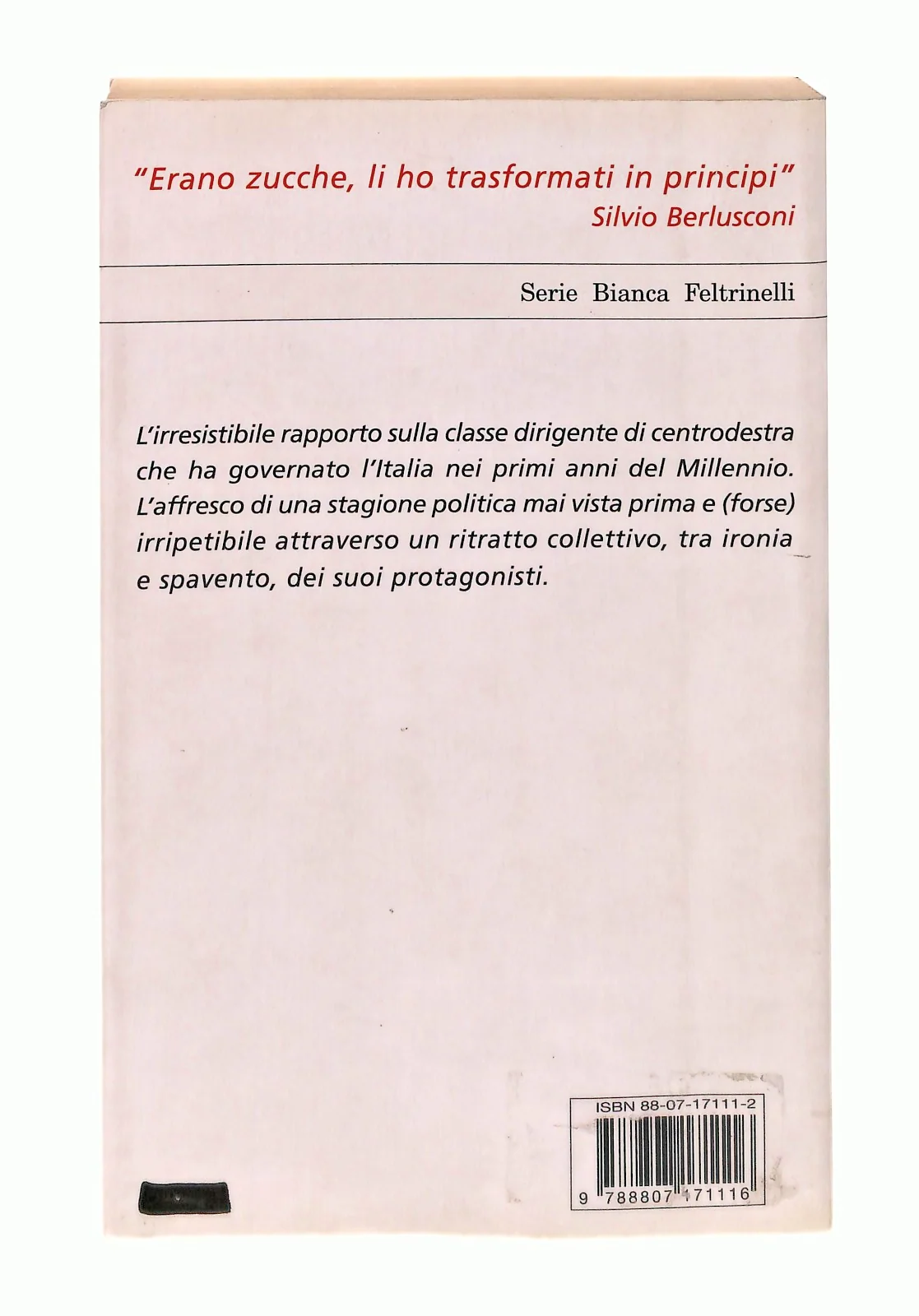 "Erano zucche, li ho trasformati in principi"
Silvio Berlusconi

Serie Bianca Feltrinelli

L'irresistibile rapporto sulla classe dirigente di centrodestra che ha governato l'Italia nei primi anni del Millennio. L'affresco di una stagione politica mai vista prima e (forse) irripetibile attraverso un ritratto collettivo, tra ironia e spavento, dei suoi protagonisti.

ISBN 88-07-17111-2

9 788807 171116